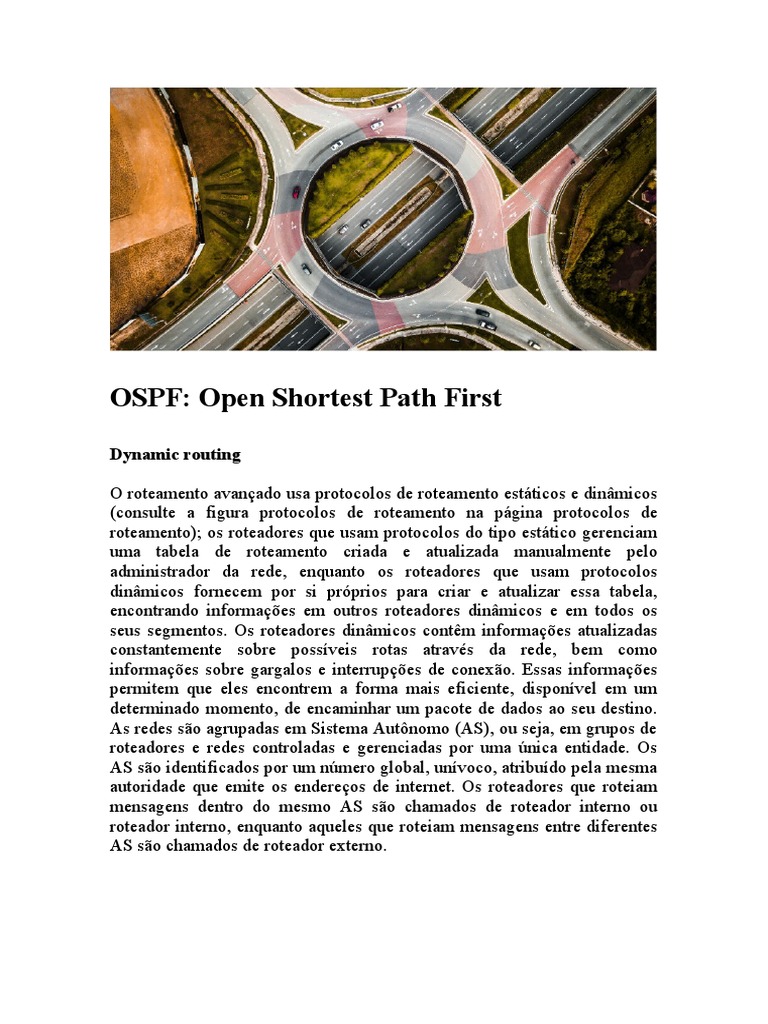 OSPF: Open Shortest Path First

Dynamic routing

O roteamento avançado usa protocolos de roteamento estáticos e dinâmicos (consulte a figura protocolos de roteamento na página protocolos de roteamento); os roteadores que usam protocolos do tipo estático gerenciam uma tabela de roteamento criada e atualizada manualmente pelo administrador da rede, enquanto os roteadores que usam protocolos dinâmicos fornecem por si próprios para criar e atualizar essa tabela, encontrando informações em outros roteadores dinâmicos e em todos os seus segmentos. Os roteadores dinâmicos contêm informações atualizadas constantemente sobre possíveis rotas através da rede, bem como informações sobre gargalos e interrupções de conexão. Essas informações permitem que eles encontrem a forma mais eficiente, disponível em um determinado momento, de encaminhar um pacote de dados ao seu destino. As redes são agrupadas em Sistema Autônomo (AS), ou seja, em grupos de roteadores e redes controladas e gerenciadas por uma única entidade. Os AS são identificados por um número global, unívoco, atribuído pela mesma autoridade que emite os endereços de internet. Os roteadores que roteiam mensagens dentro do mesmo AS são chamados de roteador interno ou roteador interno, enquanto aqueles que roteiam mensagens entre diferentes AS são chamados de roteador externo.